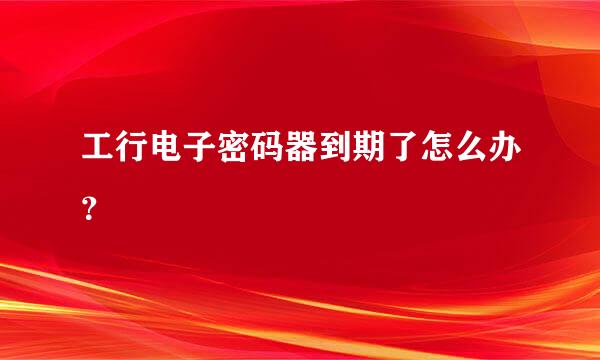 工行电子密码器到期了怎么办？